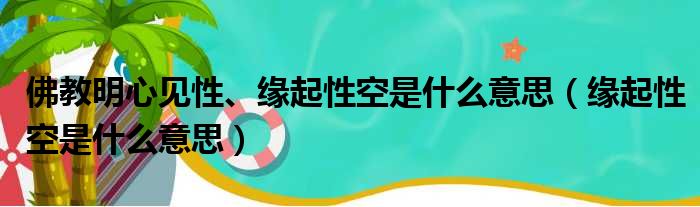 佛教明心见性、缘起性空是什么意思（缘起性空是什么意思）